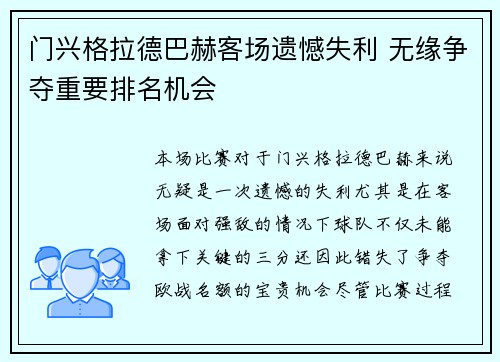 门兴格拉德巴赫客场遗憾失利 无缘争夺重要排名机会

本场比赛对于门兴格拉德巴赫来说无疑是一次遗憾的失利尤其是在客场面对强敌的情况下球队不仅未能拿下关键的三分还因此错失了争夺欧战名额的宝贵机会尽管比赛过程